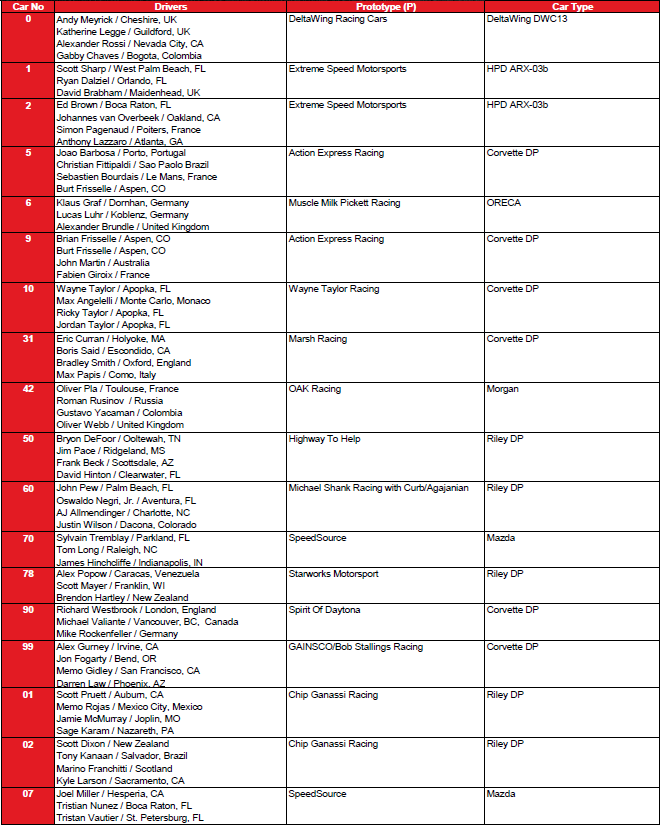 | Car No | Drivers | Prototype (P) | Car Type |
|---|---|---|---|
| 0 | Andy Meyrick / Cheshire, UK<br>Katherine Legge / Guildford, UK<br>Alexander Rossi / Nevada City, CA<br>Gabby Chaves / Bogota, Colombia | DeltaWing Racing Cars | DeltaWing DWC13 |
| 1 | Scott Sharp / West Palm Beach, FL<br>Ryan Dalziel / Orlando, FL<br>David Brabham / Maidenhead, UK | Extreme Speed Motorsports | HPD ARX-03b |
| 2 | Ed Brown / Boca Raton, FL<br>Johannes van Overbeek / Oakland, CA<br>Simon Pagenaud / Poiters, France<br>Anthony Lazzaro / Atlanta, GA | Extreme Speed Motorsports | HPD ARX-03b |
| 5 | Joao Barbosa / Porto, Portugal<br>Christian Fittipaldi / Sao Paolo Brazil<br>Sebastien Bourdais / Le Mans, France<br>Burt Frisselle / Aspen, CO | Action Express Racing | Corvette DP |
| 6 | Klaus Graf / Dornhan, Germany<br>Lucas Luhr / Koblenz, Germany<br>Alexander Brundle / United Kingdom | Muscle Milk Pickett Racing | ORECA |
| 9 | Brian Frisselle / Aspen, CO<br>Burt Frisselle / Aspen, CO<br>John Martin / Australia<br>Fabien Giroix / France | Action Express Racing | Corvette DP |
| 10 | Wayne Taylor / Apopka, FL<br>Max Angelelli / Monte Carlo, Monaco<br>Ricky Taylor / Apopka, FL<br>Jordan Taylor / Apopka, FL | Wayne Taylor Racing | Corvette DP |
| 31 | Eric Curran / Holyoke, MA<br>Boris Said / Escondido, CA<br>Bradley Smith / Oxford, England<br>Max Papis / Como, Italy | Marsh Racing | Corvette DP |
| 42 | Oliver Pla / Toulouse, France<br>Roman Rusinov / Russia<br>Gustavo Yacaman / Colombia<br>Oliver Webb / United Kingdom | OAK Racing | Morgan |
| 50 | Bryon DeFoor / Ooltewah, TN<br>Jim Pace / Ridgeland, MS<br>Frank Beck / Scottsdale, AZ<br>David Hinton / Clearwater, FL | Highway To Help | Riley DP |
| 60 | John Pew / Palm Beach, FL<br>Oswaldo Negri, Jr. / Aventura, FL<br>AJ Allmendinger / Charlotte, NC<br>Justin Wilson / Dacona, Colorado | Michael Shank Racing with Curb/Agajanian | Riley DP |
| 70 | Sylvain Tremblay / Parkland, FL<br>Tom Long / Raleigh, NC<br>James Hinchcliffe / Indianapolis, IN | SpeedSource | Mazda |
| 78 | Alex Popow / Caracas, Venezuela<br>Scott Mayer / Franklin, WI<br>Brendon Hartley / New Zealand | Starworks Motorsport | Riley DP |
| 90 | Richard Westbrook / London, England<br>Michael Valiante / Vancouver, BC, Canada<br>Mike Rockenfeller / Germany | Spirit Of Daytona | Corvette DP |
| 99 | Alex Gurney / Irvine, CA<br>Jon Fogarty / Bend, OR<br>Memo Gidley / San Francisco, CA<br>Darren Law / Phoenix, AZ | GAINSCO/Bob Stallings Racing | Corvette DP |
| 01 | Scott Pruett / Auburn, CA<br>Memo Rojas / Mexico City, Mexico<br>Jamie McMurray / Joplin, MO<br>Sage Karam / Nazareth, PA | Chip Ganassi Racing | Riley DP |
| 02 | Scott Dixon / New Zealand<br>Tony Kanaan / Salvador, Brazil<br>Marino Franchitti / Scotland<br>Kyle Larson / Sacramento, CA | Chip Ganassi Racing | Riley DP |
| 07 | Joel Miller / Hesperia, CA<br>Tristian Nunez / Boca Raton, FL<br>Tristan Vautier / St. Petersburg, FL | SpeedSource | Mazda |